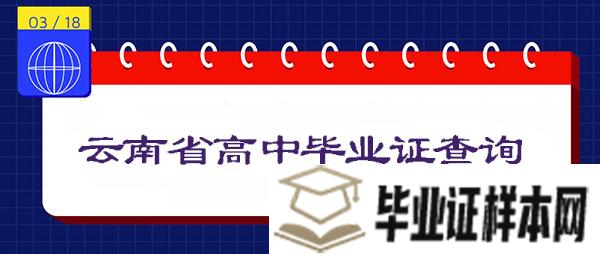 03 / 18

云南省高中毕业证查询

毕业证样本网